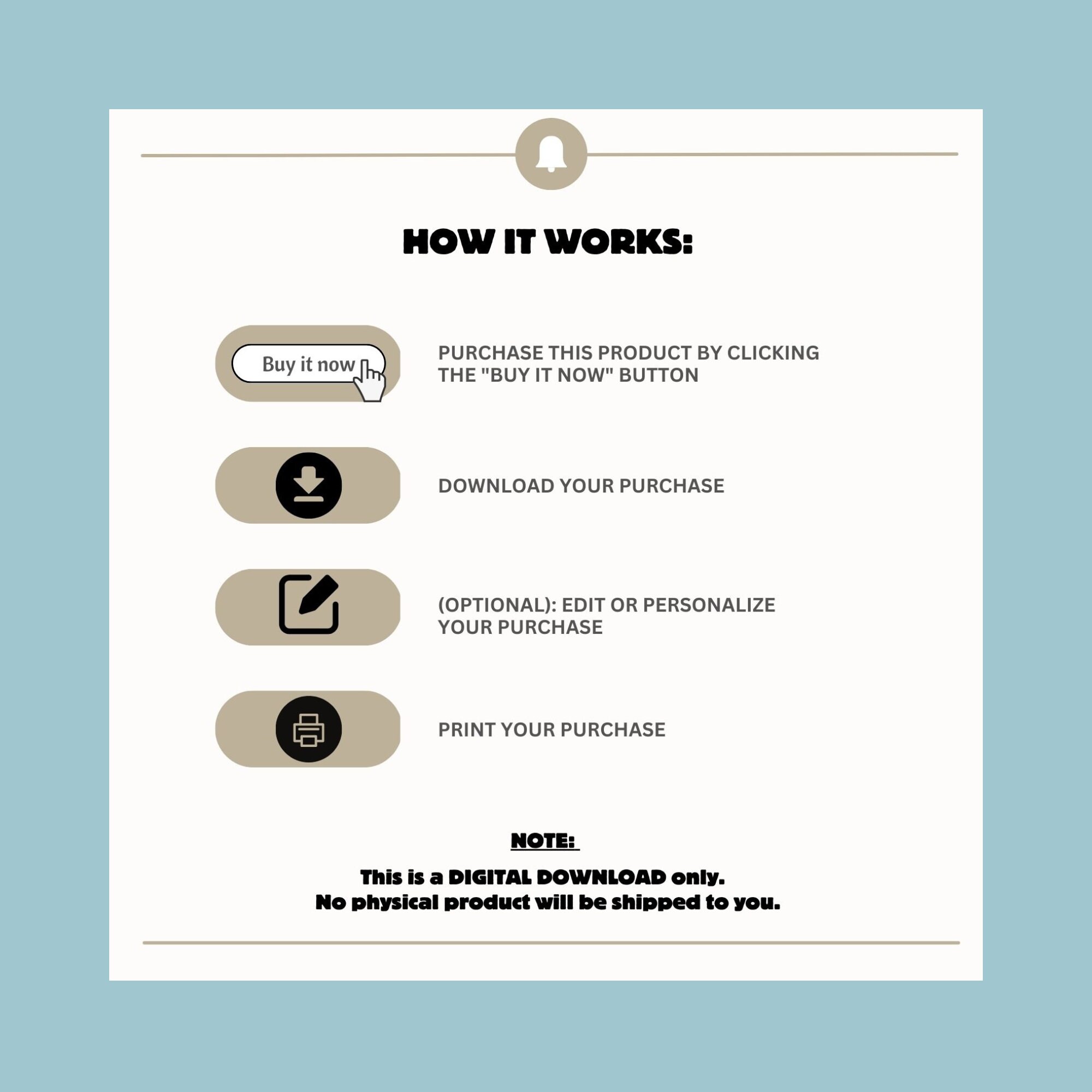 HOW IT WORKS:

Buy it now

PURCHASE THIS PRODUCT BY CLICKING THE "BUY IT NOW" BUTTON

DOWNLOAD YOUR PURCHASE

(OPTIONAL): EDIT OR PERSONALIZE YOUR PURCHASE

PRINT YOUR PURCHASE

NOTE:

This is a DIGITAL DOWNLOAD only.
No physical product will be shipped to you.